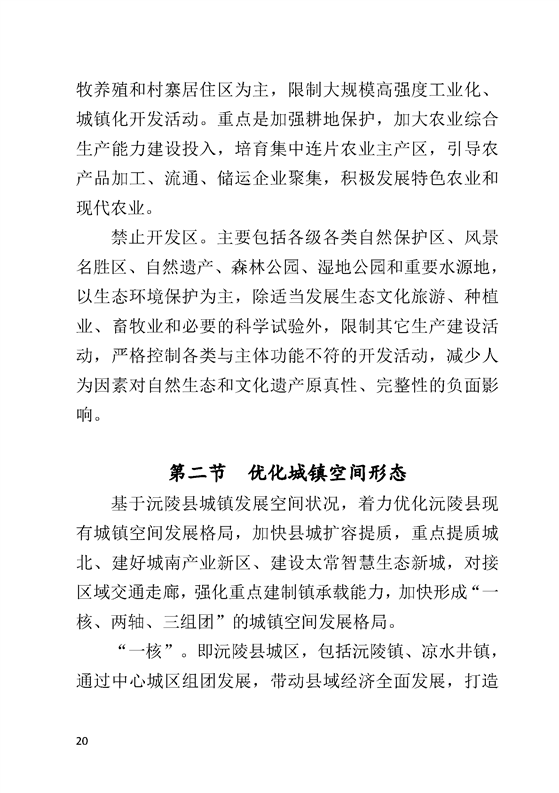 牧养殖和村寨居住区为主，限制大规模高强度工业化、城镇化开发活动。重点是加强耕地保护，加大农业综合生产能力建设投入，培育集中连片农业主产区，引导农产品加工、流通、储运企业聚集，积极发展特色农业和现代农业。

禁止开发区。主要包括各级各类自然保护区、风景名胜区、自然遗产、森林公园、湿地公园和重要水源地，以生态环境保护为主，除适当发展生态文化旅游、种植业、畜牧业和必要的科学试验外，限制其它生产建设活动，严格控制各类与主体功能不符的开发活动，减少人为因素对自然生态和文化遗产原真性、完整性的负面影响。

第二节 优化城镇空间形态

基于沅陵县城镇发展空间状况，着力优化沅陵县现有城镇空间发展格局，加快县城扩容提质，重点提质城北、建好城南产业新区、建设太常智慧生态新城，对接区域交通走廊，强化重点建制镇承载能力，加快形成“一核、两轴、三组团”的城镇空间发展格局。

“一核”。即沅陵县城区，包括沅陵镇、凉水井镇，通过中心城区组团发展，带动县域经济全面发展，打造

20